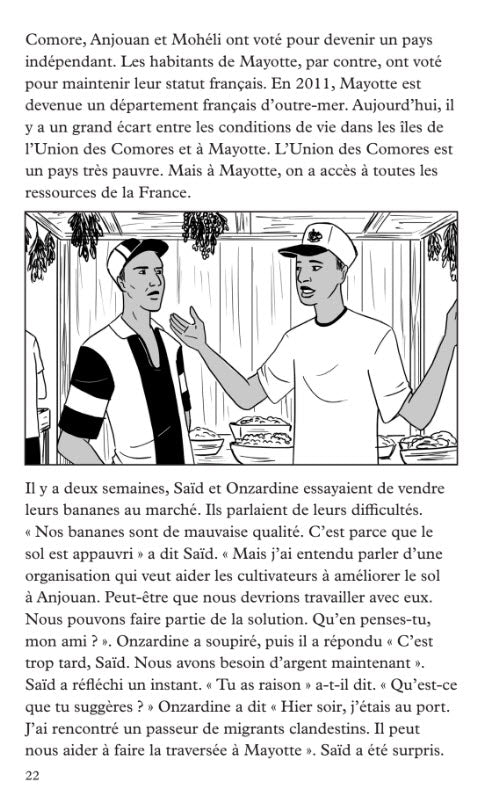 Comore, Anjouan et Mohéli ont voté pour devenir un pays indépendant. Les habitants de Mayotte, par contre, ont voté pour maintenir leur statut français. En 2011, Mayotte est devenue un département français d'outre-mer. Aujourd'hui, il y a un grand écart entre les conditions de vie dans les îles de l'Union des Comores et à Mayotte. L'Union des Comores est un pays très pauvre. Mais à Mayotte, on a accès à toutes les ressources de la France.

Il y a deux semaines, Saïd et Onzardine essayaient de vendre leurs bananes au marché. Ils parlaient de leurs difficultés. « Nos bananes sont de mauvaise qualité. C'est parce que le sol est appauvri » a dit Saïd. « Mais j'ai entendu parler d'une organisation qui veut aider les cultivateurs à améliorer le sol à Anjouan. Peut-être que nous devrions travailler avec eux. Nous pouvons faire partie de la solution. Qu'en penses-tu, mon ami ? ». Onzardine a soupiré, puis il a répondu « C'est trop tard, Saïd. Nous avons besoin d'argent maintenant ». Saïd a réfléchi un instant. « Tu as raison » a-t-il dit. « Qu'est-ce que tu suggères ? » Onzardine a dit « Hier soir, j'étais au port. J'ai rencontré un passeur de migrants clandestins. Il peut nous aider à faire la traversée à Mayotte ». Saïd a été surpris.

22